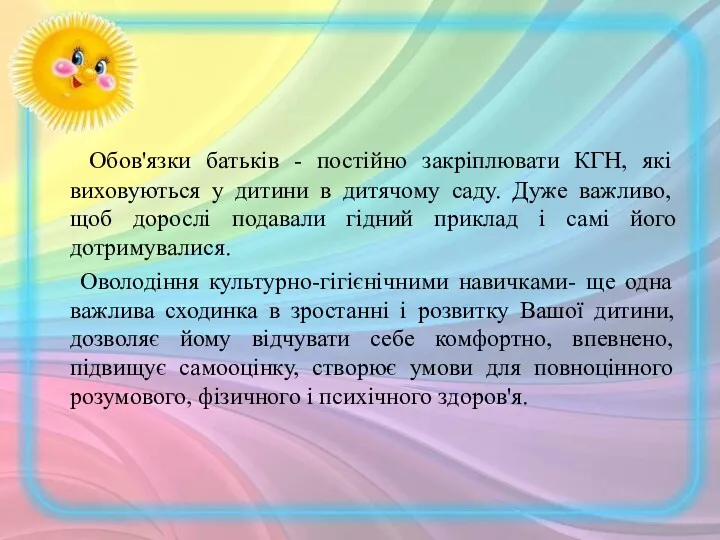 Обов'язки батьків - постійно закріплювати КГН, які виховуються у дитини в дитячому саду. Дуже важливо, щоб дорослі подавали гідний приклад і самі його дотримувалися.

Оволодіння культурно-гігієнічними навичками- ще одна важлива сходинка в зростанні і розвитку Вашої дитини, дозволяє йому відчувати себе комфортно, впевнено, підвищує самооцінку, створює умови для повноцінного розумового, фізичного і психічного здоров'я.